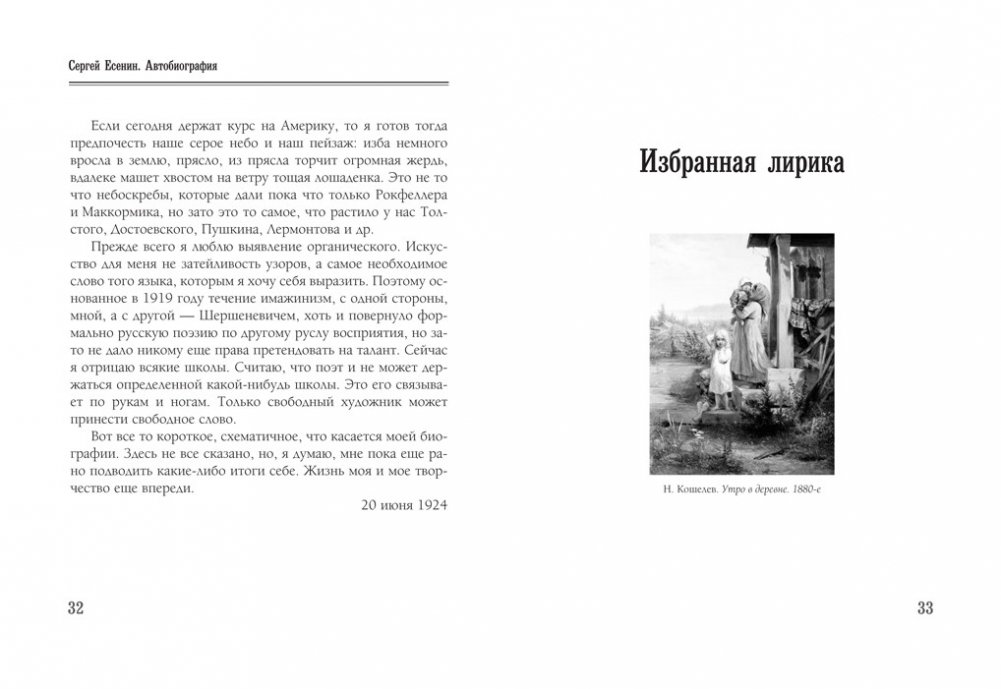 Сергей Есенин. Автобиография

Если сегодня держат курс на Америку, то я готов тогда предпочесть наше серое небо и наш пейзаж: изба немного вросла в землю, прясло, из прясла торчит огромная жердь, вдалеке машет хвостом на ветру тощая лошаденка. Это не то что небоскребы, которые дали пока что только Рокфеллера и Маккормика, но зато это то самое, что растило у нас Толстого, Достоевского, Пушкина, Лермонтова и др.

Прежде всего я люблю выявление органического. Искусство для меня не затейливость узоров, а самое необходимое слово того языка, которым я хочу себя выразить. Поэтому основанное в 1919 году течение имажинизм, с одной стороны, мной, а с другой — Шершеневичем, хоть и повернуло формально русскую поэзию по другому руслу восприятия, но зато не дало никому еще права претендовать на талант. Сейчас я отрицаю всякие школы. Считаю, что поэт и не может держаться определенной какой-нибудь школы. Это его связывает по рукам и ногам. Только свободный художник может принести свободное слово.

Вот все то короткое, схематичное, что касается моей биографии. Здесь не все сказано, но, я думаю, мне пока еще рано подводить какие-либо итоги себе. Жизнь моя и мое творчество еще впереди.

20 июня 1924

32

Избранная лирика

Н. Кошелев. Утро в деревне. 1880-е

33